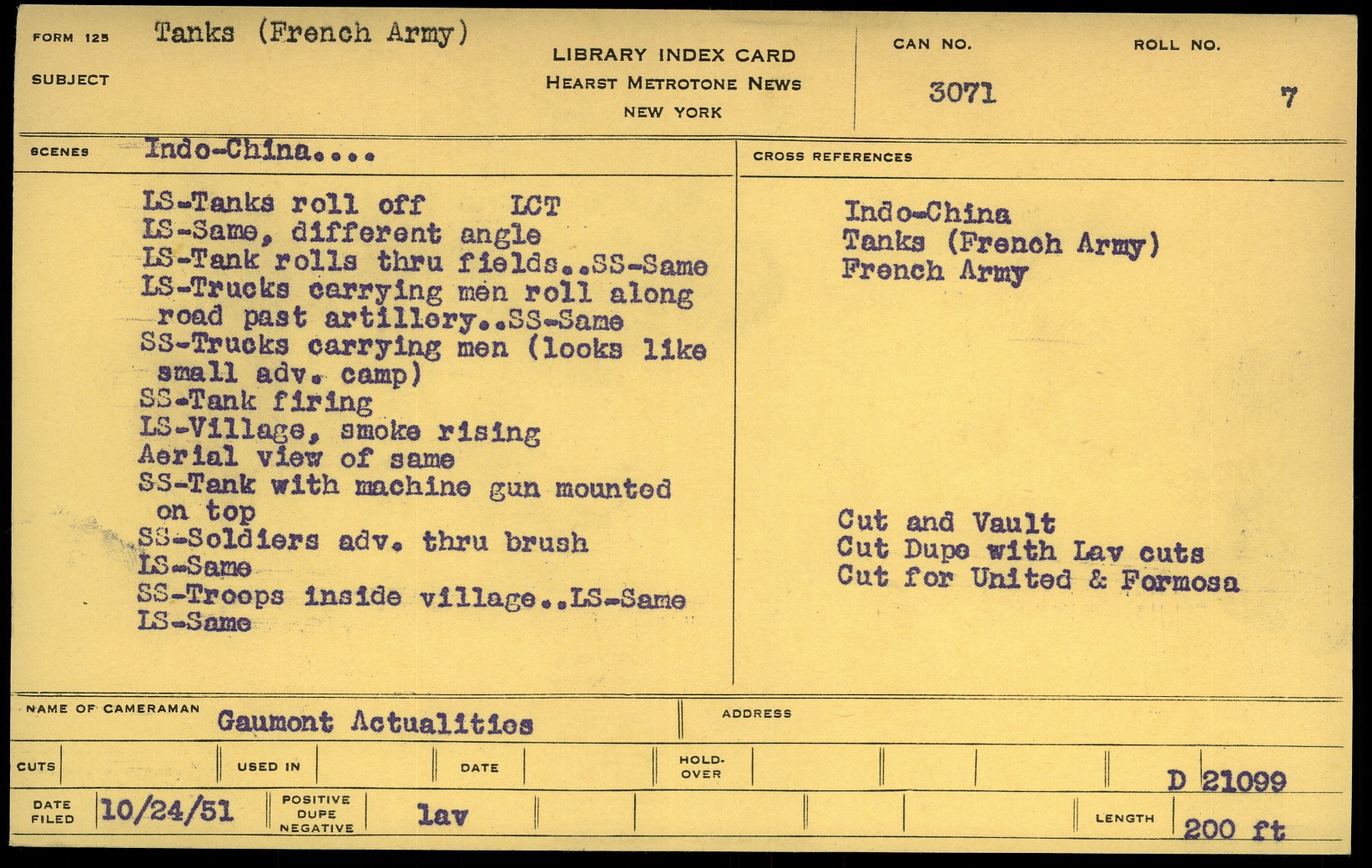 FORM 125
SUBJECT Tanks (French Army)

LIBRARY INDEX CARD
HEARST METROTONE NEWS
NEW YORK

CAN NO. 3071
ROLL NO. 7

SCENES Indo-China....

LS-Tanks roll off LCT
LS-Same, different angle
LS-Tank rolls thru fields..SS-Same
LS-Trucks carrying men roll along road past artillery..SS-Same
SS-Trucks carrying men (looks like small adv. camp)
SS-Tank firing
LS-Village, smoke rising
Aerial view of same
SS-Tank with machine gun mounted on top
SS-Soldiers adv. thru brush
LS-Same
SS-Troops inside village..LS-Same
LS-Same

CROSS REFERENCES
Indo-China
Tanks (French Army)
French Army

Cut and Vault
Cut Dupe with Lav cuts
Cut for United & Formosa

NAME OF CAMERAMAN Gaumont Actualities
ADDRESS

CUTS
USED IN
DATE
HOLD-OVER
D 21099

DATE FILED 10/24/51
POSITIVE DUPE NEGATIVE lav
LENGTH 200 ft